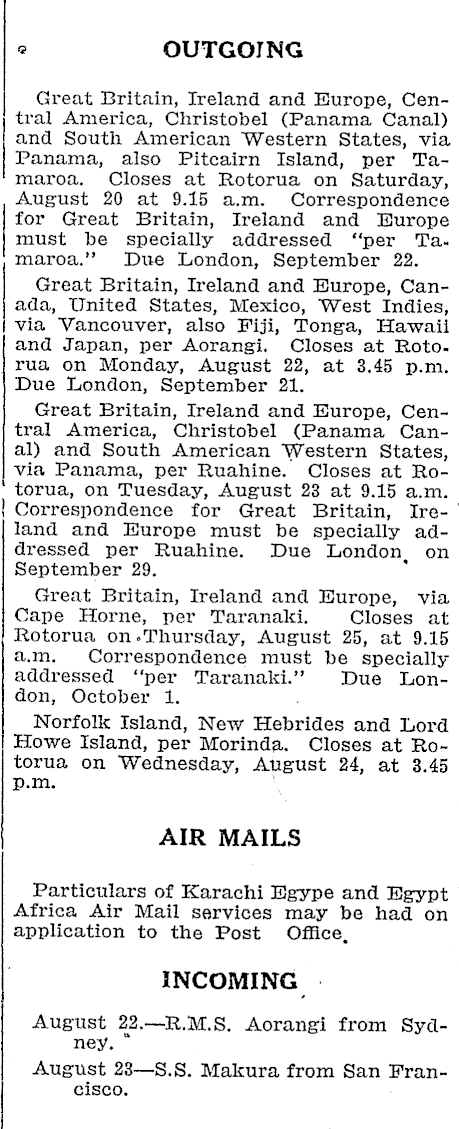 OUTGOING

Great Britain, Ireland and Europe, Central America, Christobel (Panama Canal) and South American Western States, via Panama, also Pitcairn Island, per Tamaroa. Closes at Rotorua on Saturday, August 20 at 9.15 a.m. Correspondence for Great Britain, Ireland and Europe must be specially addressed "per Tamaroa." Due London, September 22.

Great Britain, Ireland and Europe, Canada, United States, Mexico, West Indies, via Vancouver, also Fiji, Tonga, Hawaii and Japan, per Aorangi. Closes at Rotorua on Monday, August 22, at 3.45 p.m. Due London, September 21.

Great Britain, Ireland and Europe, Central America, Christobel (Panama Canal) and South American Western States, via Panama, per Ruahine. Closes at Rotorua, on Tuesday, August 23 at 9.15 a.m. Correspondence for Great Britain, Ireland and Europe must be specially addressed per Ruahine. Due London on September 29.

Great Britain, Ireland and Europe, via Cape Horne, per Taranaki. Closes at Rotorua on Thursday, August 25, at 9.15 a.m. Correspondence must be specially addressed "per Taranaki." Due London, October 1.

Norfolk Island, New Hebrides and Lord Howe Island, per Morinda. Closes at Rotorua on Wednesday, August 24, at 3.45 p.m.

AIR MAILS

Particulars of Karachi Egype and Egypt Africa Air Mail services may be had on application to the Post Office.

INCOMING

August 22.—R.M.S. Aorangi from Sydney.

August 23—S.S. Makura from San Francisco.